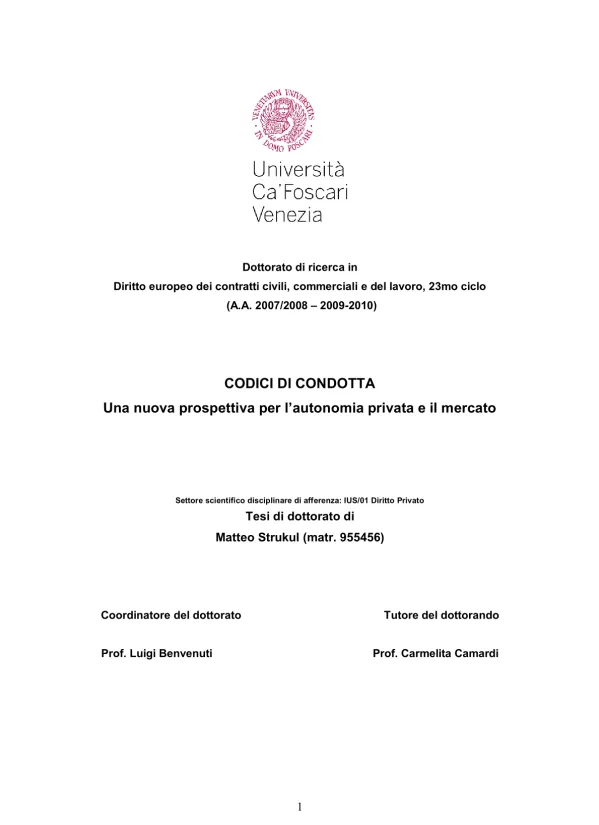 VENETIARUM UNIVERSITAS IN DOMO FOSCARI

Università Ca'Foscari Venezia

Dottorato di ricerca in
Diritto europeo dei contratti civili, commerciali e del lavoro, 23mo ciclo
(A.A. 2007/2008 – 2009-2010)

CODICI DI CONDOTTA
Una nuova prospettiva per l'autonomia privata e il mercato

Settore scientifico disciplinare di afferenza: IUS/01 Diritto Privato
Tesi di dottorato di
Matteo Strukul (matr. 955456)

Coordinatore del dottorato

Prof. Luigi Benvenuti

Tutore del dottorando

Prof. Carmelita Camardi

1